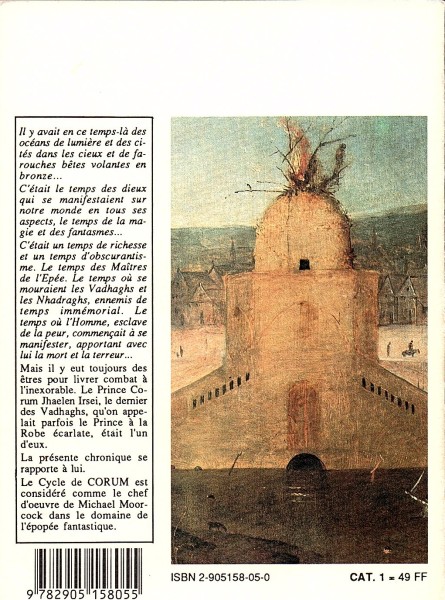 Il y avait en ce temps-là des océans de lumière et des cités dans les cieux et de farouches bêtes volantes en bronze...

C'était le temps des dieux qui se manifestaient sur notre monde en tous ses aspects, le temps de la magie et des fantasmes...

C'était un temps de richesse et un temps d'obscurantisme. Le temps des Maîtres de l'Epée. Le temps où se mouraient les Vadhaghs et les Nhadraghs, ennemis de temps immémorial. Le temps où l'Homme, esclave de la peur, commençait à se manifester, apportant avec lui la mort et la terreur...

Mais il y eut toujours des êtres pour livrer combat à l'inexorable. Le Prince Corum Jhaelen Irsei, le dernier des Vadhaghs, qu'on appelait parfois le Prince à la Robe écarlate, était l'un d'eux.

La présente chronique se rapporte à lui.

Le Cycle de CORUM est considéré comme le chef d'oeuvre de Michael Moorcock dans le domaine de l'épopée fantastique.

9 782905 158055

ISBN 2-905158-05-0

CAT. 1 = 49 FF